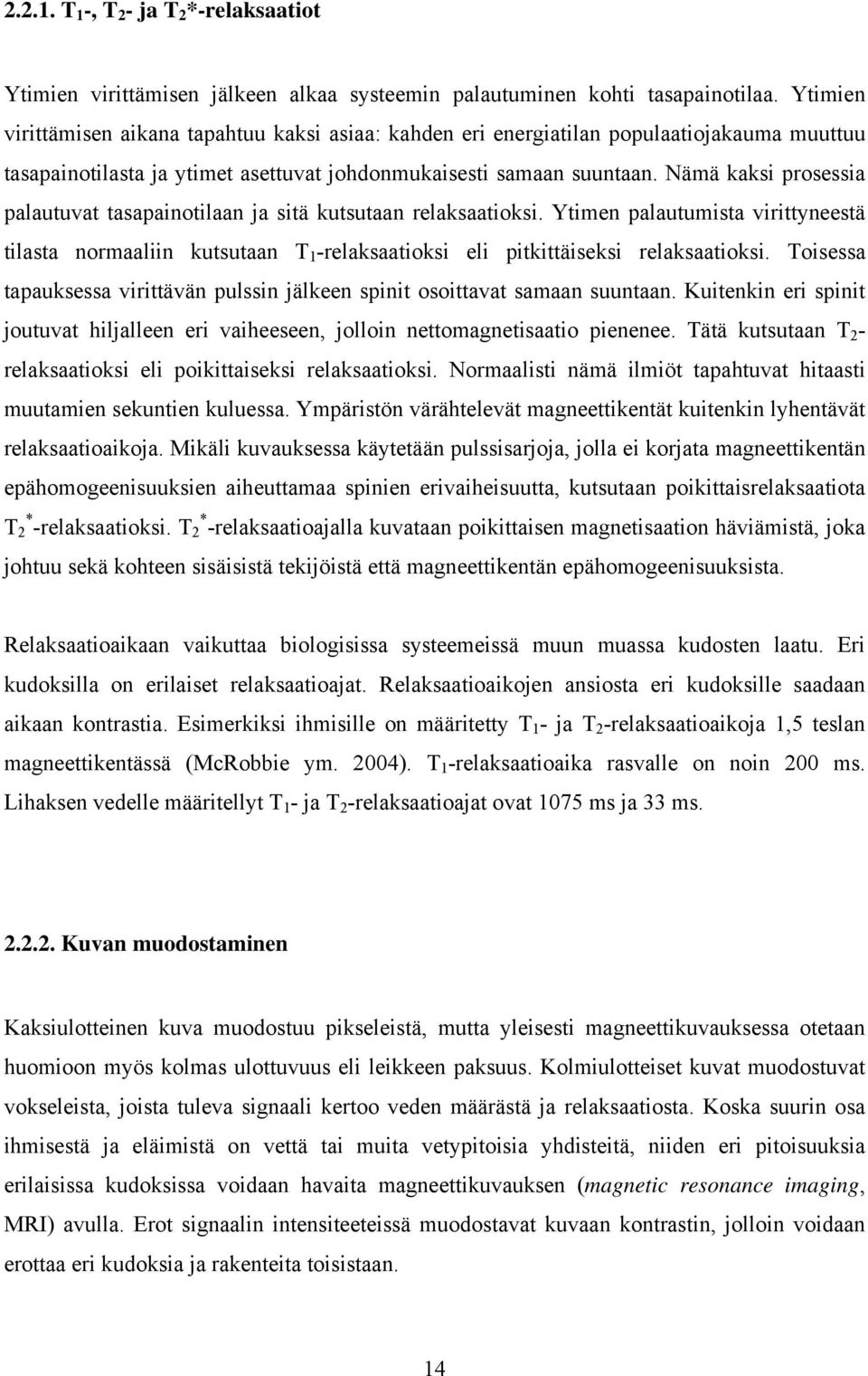 2.2.1. $T_1$-, $T_2$- ja $T_2$*-relaksaatiot

Ytimien virittämisen jälkeen alkaa systeemin palautuminen kohti tasapainotilaa. Ytimien virittämisen aikana tapahtuu kaksi asiaa: kahden eri energiatilan populaatiojakauma muuttuu tasapainotilasta ja ytimet asettuvat johdonmukaisesti samaan suuntaan. Nämä kaksi prosessia palautuvat tasapainotilaan ja sitä kutsutaan relaksaatioksi. Ytimen palautumista virittyneestä tilasta normaaliin kutsutaan $T_1$-relaksaatioksi eli pitkittäiseksi relaksaatioksi. Toisessa tapauksessa virittävän pulssin jälkeen spinit osoittavat samaan suuntaan. Kuitenkin eri spinit joutuvat hiljalleen eri vaiheeseen, jolloin nettomagnetisaatio pienenee. Tätä kutsutaan $T_2$-relaksaatioksi eli poikittaiseksi relaksaatioksi. Normaalisti nämä ilmiöt tapahtuvat hitaasti muutamien sekuntien kuluessa. Ympäristön värähtelevät magneettikentät kuitenkin lyhentävät relaksaatioaikoja. Mikäli kuvauksessa käytetään pulssisarjoja, jolla ei korjata magneettikentän epähomogeenisuuksien aiheuttamaa spinien erivaiheisuutta, kutsutaan poikittaisrelaksaatiota $T_2^*$-relaksaatioksi. $T_2^*$-relaksaatioajalla kuvataan poikittaisen magnetisaation häviämistä, joka johtuu sekä kohteen sisäisistä tekijöistä että magneettikentän epähomogeenisuuksista.

Relaksaatioaikaan vaikuttaa biologisissa systeemeissä muun muassa kudosten laatu. Eri kudoksilla on erilaiset relaksaatioajat. Relaksaatioaikojen ansiosta eri kudoksille saadaan aikaan kontrastia. Esimerkiksi ihmisille on määritetty $T_1$- ja $T_2$-relaksaatioaikoja 1,5 teslan magneettikentässä (McRobbie ym. 2004). $T_1$-relaksaatioaika rasvalle on noin 200 ms. Lihaksen vedelle määritellyt $T_1$- ja $T_2$-relaksaatioajat ovat 1075 ms ja 33 ms.

2.2.2. Kuvan muodostaminen

Kaksiulotteinen kuva muodostuu pikseleistä, mutta yleisesti magneettikuvauksessa otetaan huomioon myös kolmas ulottuvuus eli leikkeen paksuus. Kolmiulotteiset kuvat muodostuvat vokseleista, joista tuleva signaali kertoo veden määrästä ja relaksaatiosta. Koska suurin osa ihmisestä ja eläimistä on vettä tai muita vetypitoisia yhdisteitä, niiden eri pitoisuuksia erilaisissa kudoksissa voidaan havaita magneettikuvauksen (magnetic resonance imaging, MRI) avulla. Erot signaalin intensiteeteissä muodostavat kuvaan kontrastin, jolloin voidaan erottaa eri kudoksia ja rakenteita toisistaan.

14